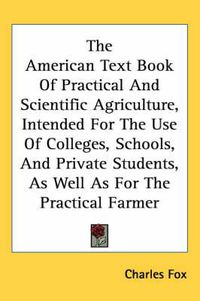 The American Text Book Of Practical And Scientific Agriculture, Intended For The Use Of Colleges, Schools, And Private Students, As Well As For The Practical Farmer

Charles Fox